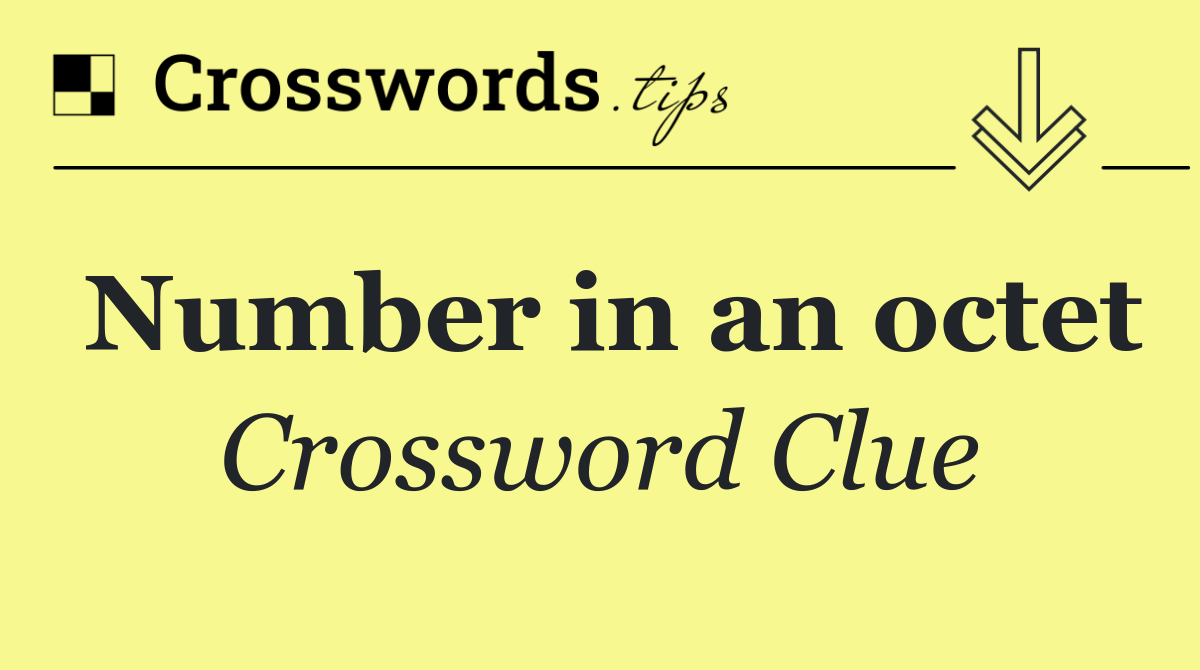 Crosswords.tips

Number in an octet
Crossword Clue